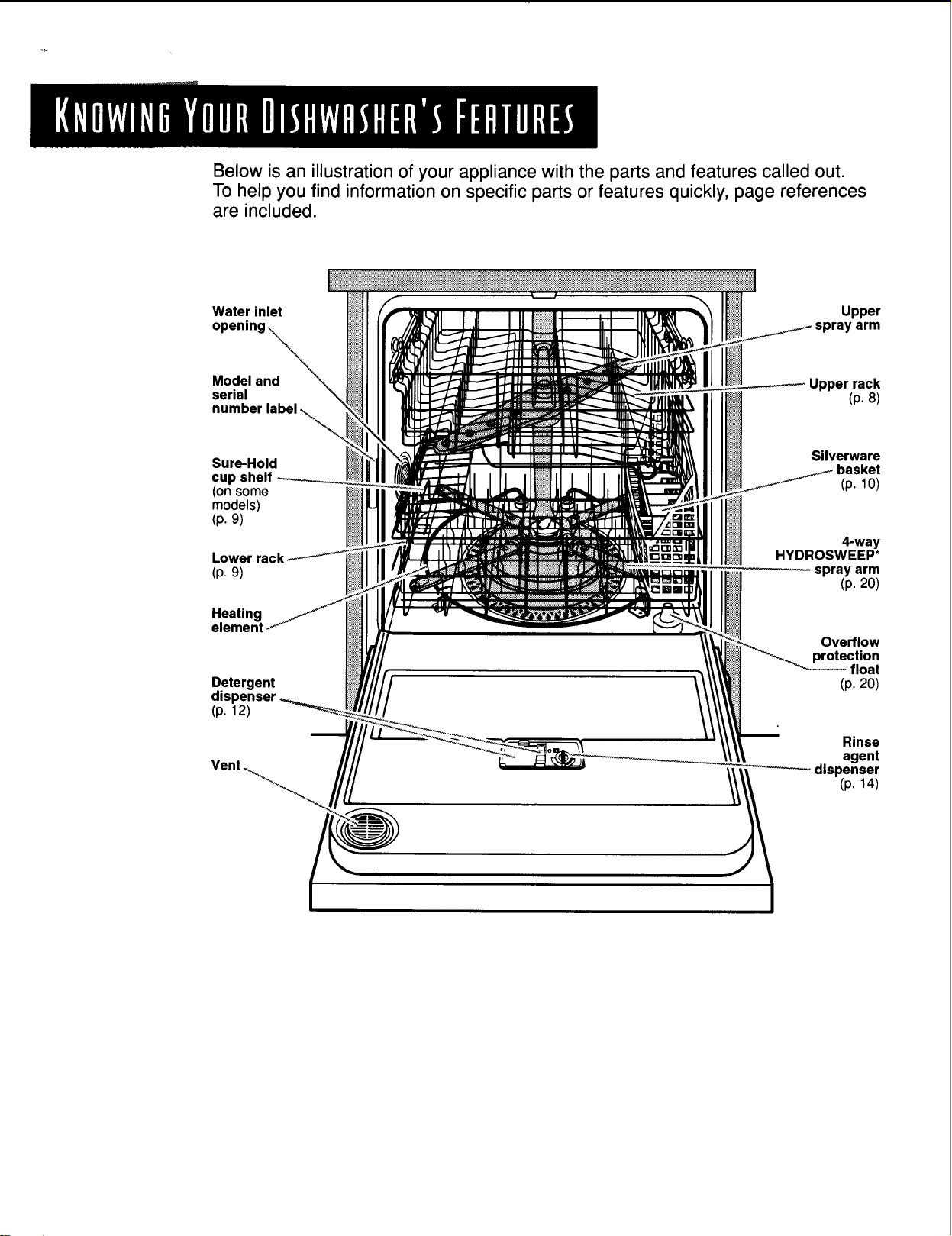 KNOWING YOUR DISHWASHER'S FEATURES

Below is an illustration of your appliance with the parts and features called out. To help you find information on specific parts or features quickly, page references are included.

Water inlet opening

Model and serial number label

Sure-Hold cup shelf (on some models) (p. 9)

Lower rack (p. 9)

Heating element

Detergent dispenser (p. 12)

Vent

Upper spray arm

Upper rack (p. 8)

Silverware basket (p. 10)

4-way HYDROSWEEP* spray arm (p. 20)

Overflow protection float (p. 20)

Rinse agent dispenser (p. 14)